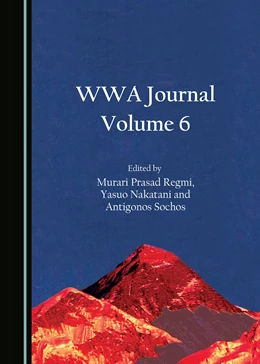 WWA Journal
Volume 6

Edited by
Murari Prasad Regmi,
Yasuo Nakatani and
Antigonos Sochos